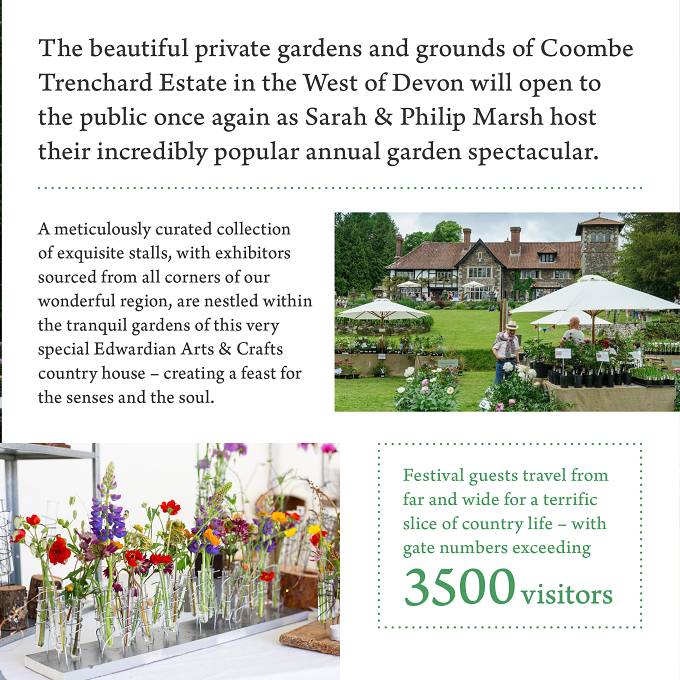 The beautiful private gardens and grounds of Coombe Trenchard Estate in the West of Devon will open to the public once again as Sarah & Philip Marsh host their incredibly popular annual garden spectacular.

A meticulously curated collection of exquisite stalls, with exhibitors sourced from all corners of our wonderful region, are nestled within the tranquil gardens of this very special Edwardian Arts & Crafts country house – creating a feast for the senses and the soul.

Festival guests travel from far and wide for a terrific slice of country life – with gate numbers exceeding 3500 visitors